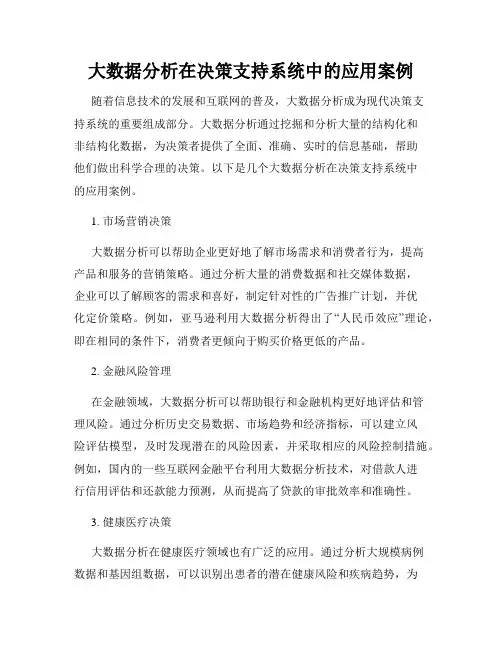 大数据分析在决策支持系统中的应用案例

随着信息技术的发展和互联网的普及，大数据分析成为现代决策支持系统的重要组成部分。大数据分析通过挖掘和分析大量的结构化和非结构化数据，为决策者提供了全面、准确、实时的信息基础，帮助他们做出科学合理的决策。以下是几个大数据分析在决策支持系统中的应用案例。

1. 市场营销决策

大数据分析可以帮助企业更好地了解市场需求和消费者行为，提高产品和服务的营销策略。通过分析大量的消费数据和社交媒体数据，企业可以了解顾客的需求和喜好，制定针对性的广告推广计划，并优化定价策略。例如，亚马逊利用大数据分析得出了“人民币效应”理论，即在相同的条件下，消费者更倾向于购买价格更低的产品。

2. 金融风险管理

在金融领域，大数据分析可以帮助银行和金融机构更好地评估和管理风险。通过分析历史交易数据、市场趋势和经济指标，可以建立风险评估模型，及时发现潜在的风险因素，并采取相应的风险控制措施。例如，国内的一些互联网金融平台利用大数据分析技术，对借款人进行信用评估和还款能力预测，从而提高了贷款的审批效率和准确性。

3. 健康医疗决策

大数据分析在健康医疗领域也有广泛的应用。通过分析大规模病例数据和基因组数据，可以识别出患者的潜在健康风险和疾病趋势，为